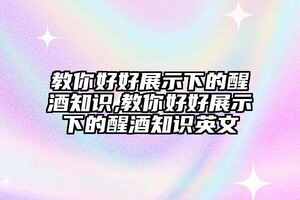 教你好好展示下的醒酒知识,教你好好展示下的醒酒知识英文